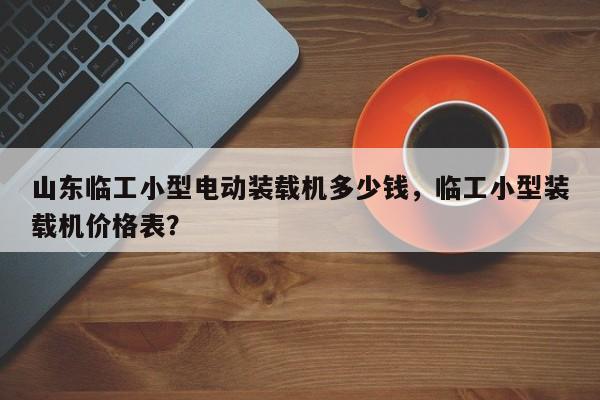 山东临工小型电动装载机多少钱，临工小型装载机价格表？